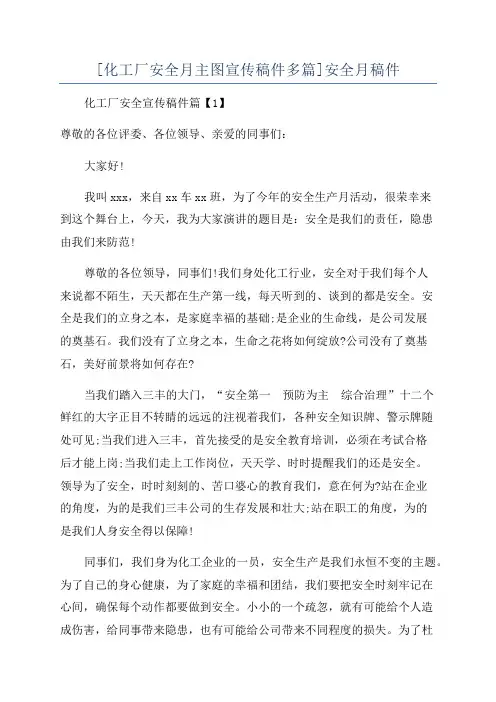 [化工厂安全月主图宣传稿件多篇]安全月稿件

化工厂安全宣传稿件篇【1】

尊敬的各位评委、各位领导、亲爱的同事们:

大家好!

我叫 xxx，来自 xx 车 xx 班，为了今年的安全生产月活动，很荣幸来到这个舞台上，今天，我为大家演讲的题目是：安全是我们的责任，隐患由我们来防范!

尊敬的各位领导，同事们!我们身处化工行业，安全对于我们每个人来说都不陌生，天天都在生产第一线，每天听到的、谈到的都是安全。安全是我们的立身之本，是家庭幸福的基础;是企业的生命线，是公司发展的奠基石。我们没有了立身之本，生命之花将如何绽放?公司没有了奠基石，美好前景将如何存在?

当我们踏入三丰的大门，“安全第一　预防为主　综合治理”十二个鲜红的大字正目不转睛的远远的注视着我们，各种安全知识牌、警示牌随处可见;当我们进入三丰，首先接受的是安全教育培训，必须在考试合格后才能上岗;当我们走上工作岗位，天天学、时时提醒我们的还是安全。领导为了安全，时时刻刻的、苦口婆心的教育我们，意在何为?站在企业的角度，为的是我们三丰公司的生存发展和壮大;站在职工的角度，为的是我们人身安全得以保障!

同事们，我们身为化工企业的一员，安全生产是我们永恒不变的主题。为了自己的身心健康，为了家庭的幸福和团结，我们要把安全时刻牢记在心间，确保每个动作都要做到安全。小小的一个疏忽，就有可能给个人造成伤害，给同事带来隐患，也有可能给公司带来不同程度的损失。为了杜